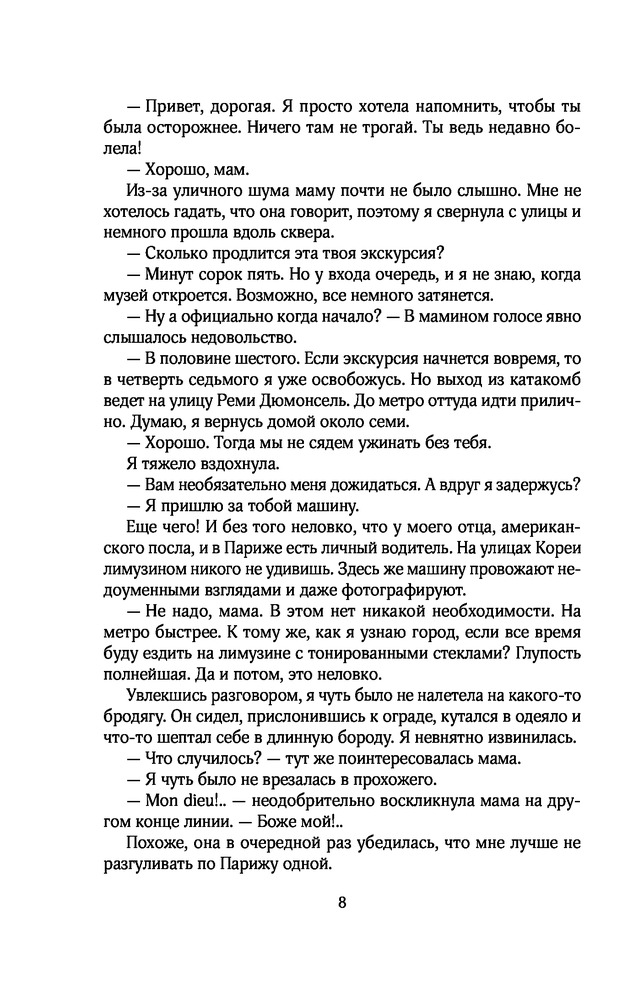 — Привет, дорогая. Я просто хотела напомнить, чтобы ты была осторожнее. Ничего там не трогай. Ты ведь недавно болела!

— Хорошо, мам.

Из-за уличного шума маму почти не было слышно. Мне не хотелось гадать, что она говорит, поэтому я свернула с улицы и немного прошла вдоль сквера.

— Сколько продлится эта твоя экскурсия?

— Минут сорок пять. Но у входа очередь, и я не знаю, когда музей откроется. Возможно, все немного затянется.

— Ну а официально когда начало? — В мамином голосе явно слышалось недовольство.

— В половине шестого. Если экскурсия начнется вовремя, то в четверть седьмого я уже освобожусь. Но выход из катакомб ведет на улицу Реми Дюмонсель. До метро оттуда идти прилично. Думаю, я вернусь домой около семи.

— Хорошо. Тогда мы не сядем ужинать без тебя.

Я тяжело вздохнула.

— Вам необязательно меня дожидаться. А вдруг я задержусь?

— Я пришлю за тобой машину.

Еще чего! И без того неловко, что у моего отца, американского посла, и в Париже есть личный водитель. На улицах Кореи лимузином никого не удивишь. Здесь же машину провожают недоуменными взглядами и даже фотографируют.

— Не надо, мама. В этом нет никакой необходимости. На метро быстрее. К тому же, как я узнаю город, если все время буду ездить на лимузине с тонированными стеклами? Глупость полнейшая. Да и потом, это неловко.

Увлекшись разговором, я чуть было не налетела на какого-то бродягу. Он сидел, прислонившись к ограде, кутался в одеяло и что-то шептал себе в длинную бороду. Я невнятно извинилась.

— Что случилось? — тут же поинтересовалась мама.

— Я чуть было не врезалась в прохожего.

— Mon dieu!.. — неодобрительно воскликнула мама на другом конце линии. — Боже мой!..

Похоже, она в очередной раз убедилась, что мне лучше не разгуливать по Парижу одной.

8